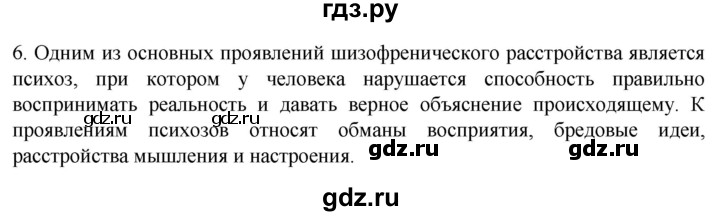 гдз.ру

6. Одним из основных проявлений шизофренического расстройства является психоз, при котором у человека нарушается способность правильно воспринимать реальность и давать верное объяснение происходящему. К проявлениям психозов относят обманы восприятия, бредовые идеи, расстройства мышления и настроения.

gdz.ru gdz.ru

gdz.ru gdz.ru

gdz.ru